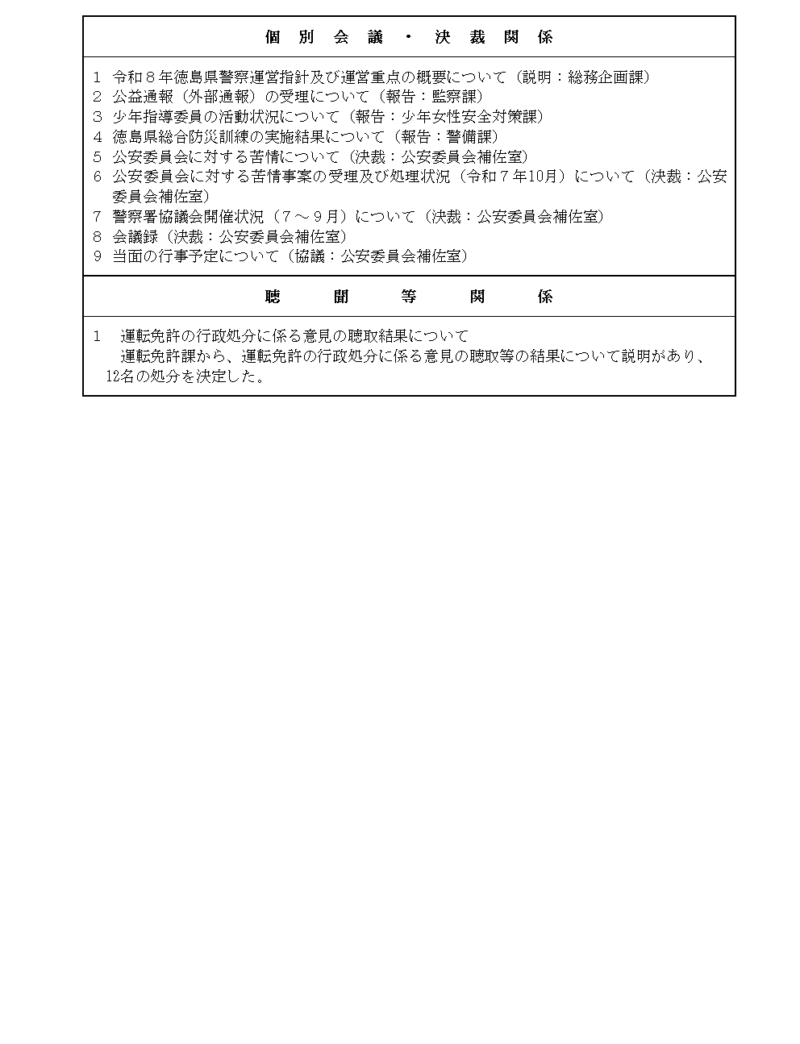 個 別 会 議 ・ 決 裁 関 係

1 令和８年徳島県警察運営指針及び運営重点の概要について（説明：総務企画課）
2 公益通報（外部通報）の受理について（報告：監察課）
3 少年指導委員の活動状況について（報告：少年女性安全対策課）
4 徳島県総合防災訓練の実施結果について（報告：警備課）
5 公安委員会に対する苦情について（決裁：公安委員会補佐室）
6 公安委員会に対する苦情事案の受理及び処理状況（令和７年10月）について（決裁：公安委員会補佐室）
7 警察署協議会開催状況（７～９月）について（決裁：公安委員会補佐室）
8 会議録（決裁：公安委員会補佐室）
9 当面の行事予定について（協議：公安委員会補佐室）

聴 聞 等 関 係

1 運転免許の行政処分に係る意見の聴取結果について
運転免許課から、運転免許の行政処分に係る意見の聴取等の結果について説明があり、12名の処分を決定した。